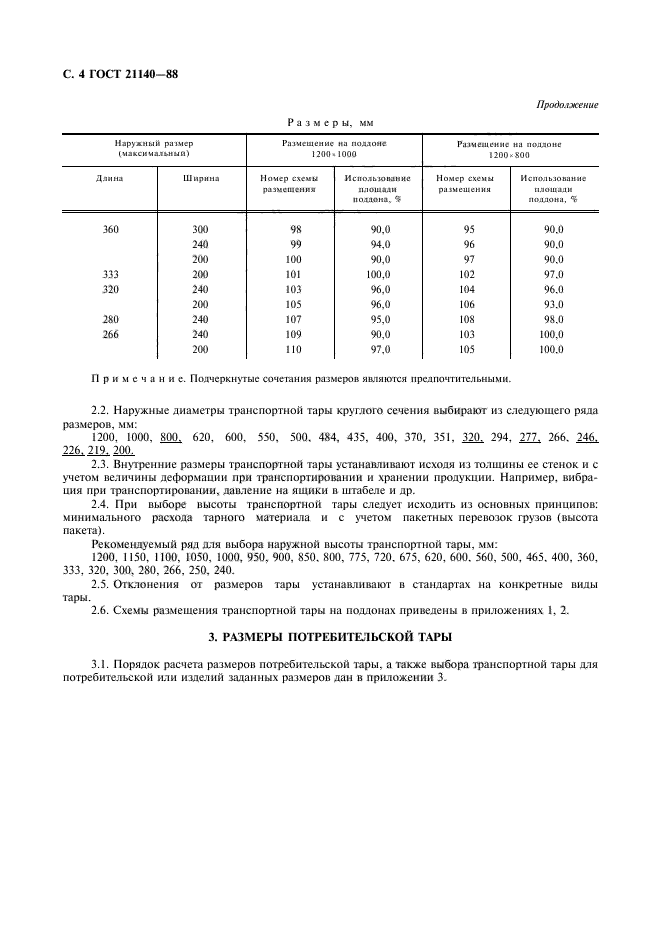 С. 4 ГОСТ 21140—88

Продолжение

Размеры, мм

| Наружный размер (максимальный) | | Размещение на поддоне 1200×1000 | | Размещение на поддоне 1200×800 | |
|---|---|---|---|---|---|
| Длина | Ширина | Номер схемы размещения | Использование площади поддона, % | Номер схемы размещения | Использование площади поддона, % |
| 360 | 300 | 98 | 90,0 | 95 | 90,0 |
| | 240 | 99 | 94,0 | 96 | 90,0 |
| | 200 | 100 | 90,0 | 97 | 90,0 |
| 333 | 200 | 101 | 100,0 | 102 | 97,0 |
| 320 | 240 | 103 | 96,0 | 104 | 96,0 |
| | 200 | 105 | 96,0 | 106 | 93,0 |
| 280 | 240 | 107 | 95,0 | 108 | 98,0 |
| 266 | 240 | 109 | 90,0 | 103 | 100,0 |
| | 200 | 110 | 97,0 | 105 | 100,0 |

Примечание. Подчеркнутые сочетания размеров являются предпочтительными.

2.2. Наружные диаметры транспортной тары круглого сечения выбирают из следующего ряда размеров, мм:
1200, 1000, 800, 620, 600, 550, 500, 484, 435, 400, 370, 351, 320, 294, 277, 266, 246, 226, 219, 200.

2.3. Внутренние размеры транспортной тары устанавливают исходя из толщины ее стенок и с учетом величины деформации при транспортировании и хранении продукции. Например, вибрация при транспортировании, давление на ящики в штабеле и др.

2.4. При выборе высоты транспортной тары следует исходить из основных принципов: минимального расхода тарного материала и с учетом пакетных перевозок грузов (высота пакета).

Рекомендуемый ряд для выбора наружной высоты транспортной тары, мм:
1200, 1150, 1100, 1050, 1000, 950, 900, 850, 800, 775, 720, 675, 620, 600, 560, 500, 465, 400, 360, 333, 320, 300, 280, 266, 250, 240.

2.5. Отклонения от размеров тары устанавливают в стандартах на конкретные виды тары.

2.6. Схемы размещения транспортной тары на поддонах приведены в приложениях 1, 2.

3. РАЗМЕРЫ ПОТРЕБИТЕЛЬСКОЙ ТАРЫ

3.1. Порядок расчета размеров потребительской тары, а также выбора транспортной тары для потребительской или изделий заданных размеров дан в приложении 3.